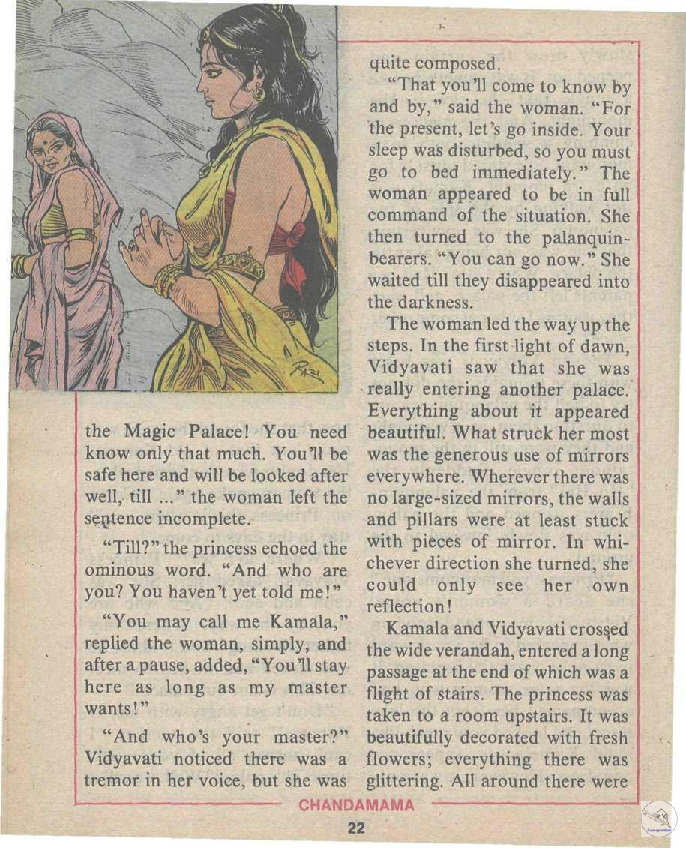 the Magic Palace! You need know only that much. You'll be safe here and will be looked after well, till ..." the woman left the sentence incomplete.

"Till?" the princess echoed the ominous word. "And who are you? You haven't yet told me!"

"You may call me Kamala," replied the woman, simply, and after a pause, added, "You'll stay here as long as my master wants!"

"And who's your master?" Vidyavati noticed there was a tremor in her voice, but she was quite composed.

"That you'll come to know by and by," said the woman. "For the present, let's go inside. Your sleep was disturbed, so you must go to bed immediately." The woman appeared to be in full command of the situation. She then turned to the palanquin-bearers. "You can go now." She waited till they disappeared into the darkness.

The woman led the way up the steps. In the first light of dawn, Vidyavati saw that she was really entering another palace. Everything about it appeared beautiful. What struck her most was the generous use of mirrors everywhere. Wherever there was no large-sized mirrors, the walls and pillars were at least stuck with pieces of mirror. In whichever direction she turned, she could only see her own reflection!

Kamala and Vidyavati crossed the wide verandah, entered a long passage at the end of which was a flight of stairs. The princess was taken to a room upstairs. It was beautifully decorated with fresh flowers; everything there was glittering. All around there were

CHANDAMAMA

22